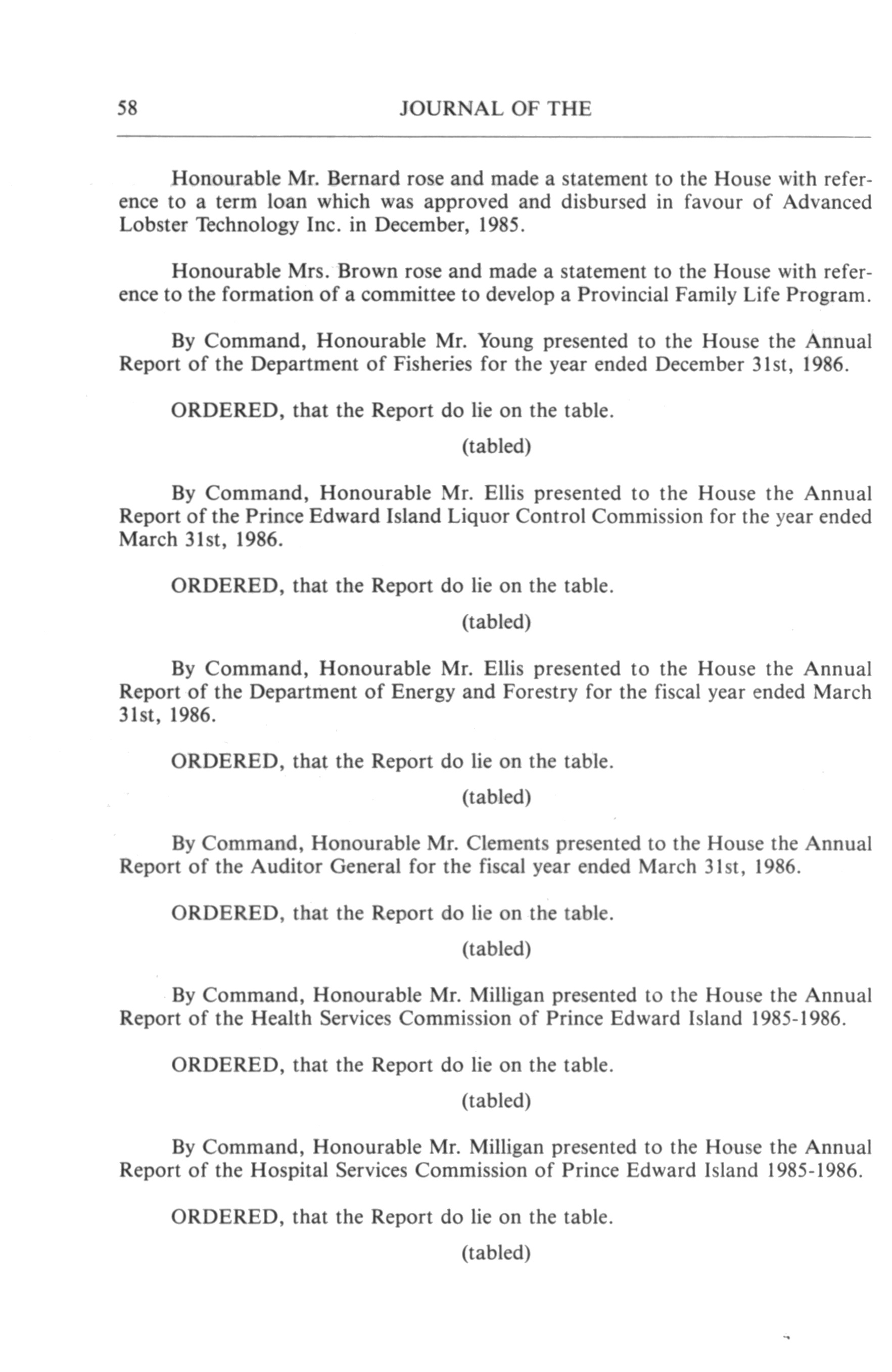 58 JOURNAL OF THE

Honourable Mr. Bernard rose and made a statement to the House with reference to a term loan which was approved and disbursed in favour of Advanced Lobster Technology Inc. in December, 1985.

Honourable Mrs. Brown rose and made a statement to the House with reference to the formation of a committee to develop a Provincial Family Life Program.

By Command, Honourable Mr. Young presented to the House the Annual Report of the Department of Fisheries for the year ended December 31st, 1986.

ORDERED, that the Report do lie on the table.

(tabled)

By Command, Honourable Mr. Ellis presented to the House the Annual Report of the Prince Edward Island Liquor Control Commission for the year ended March 31st, 1986.

ORDERED, that the Report do lie on the table.

(tabled)

By Command, Honourable Mr. Ellis presented to the House the Annual Report of the Department of Energy and Forestry for the fiscal year ended March 31st, 1986.

ORDERED, that the Report do lie on the table.

(tabled)

By Command, Honourable Mr. Clements presented to the House the Annual Report of the Auditor General for the fiscal year ended March 31st, 1986.

ORDERED, that the Report do lie on the table.

(tabled)

By Command, Honourable Mr. Milligan presented to the House the Annual Report of the Health Services Commission of Prince Edward Island 1985-1986.

ORDERED, that the Report do lie on the table.

(tabled)

By Command, Honourable Mr. Milligan presented to the House the Annual Report of the Hospital Services Commission of Prince Edward Island 1985-1986.

ORDERED, that the Report do lie on the table.

(tabled)